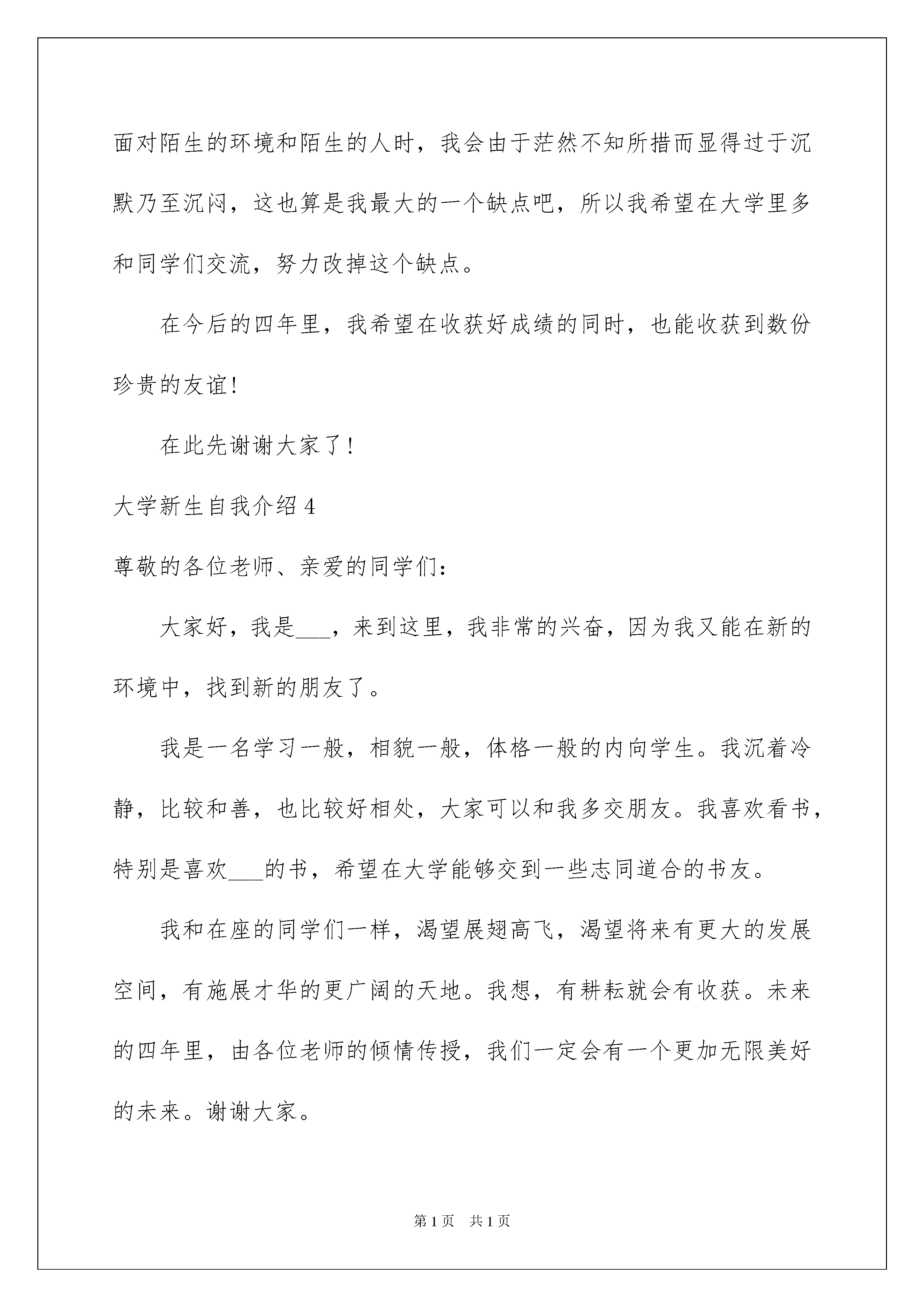 面对陌生的环境和陌生的人时，我会由于茫然不知所措而显得过于沉默乃至沉闷，这也算是我最大的一个缺点吧，所以我希望在大学里多和同学们交流，努力改掉这个缺点。

在今后的四年里，我希望在收获好成绩的同时，也能收获到数份珍贵的友谊!

在此先谢谢大家了!

大学新生自我介绍 4

尊敬的各位老师、亲爱的同学们：

大家好，我是___，来到这里，我非常的兴奋，因为我又能在新的环境中，找到新的朋友了。

我是一名学习一般，相貌一般，体格一般的内向学生。我沉着冷静，比较和善，也比较好相处，大家可以和我多交朋友。我喜欢看书，特别是喜欢___的书，希望在大学能够交到一些志同道合的书友。

我和在座的同学们一样，渴望展翅高飞，渴望将来有更大的发展空间，有施展才华的更广阔的天地。我想，有耕耘就会有收获。未来的四年里，由各位老师的倾情传授，我们一定会有一个更加无限美好的未来。谢谢大家。

第 1 页 共 1 页